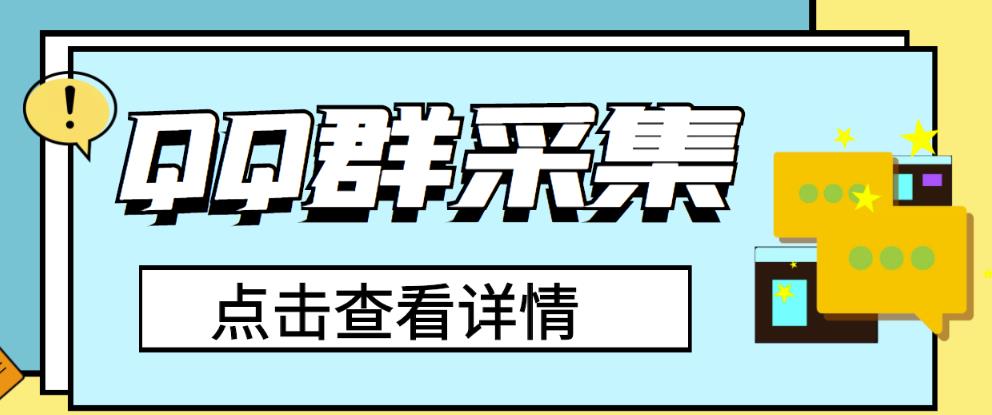 !

QQ群采集

点击查看详情